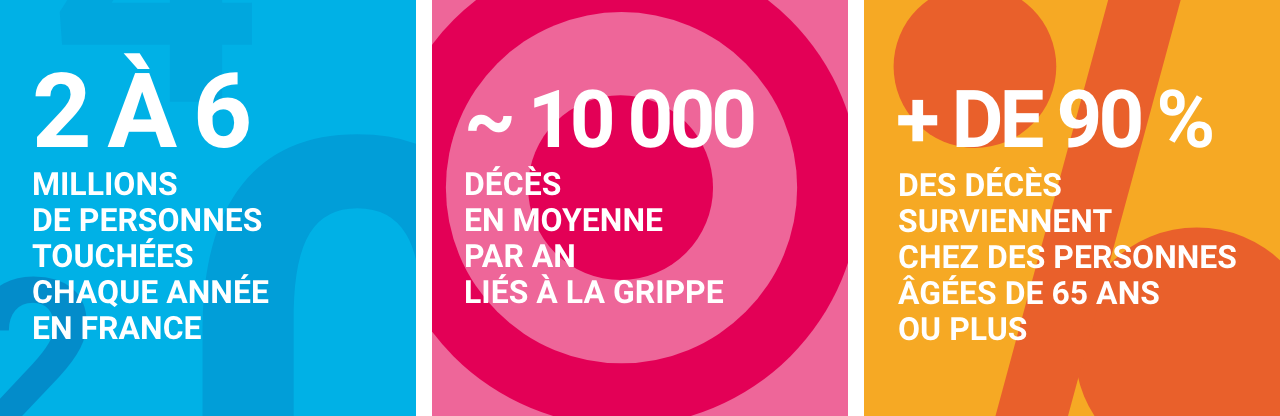 2 À 6
MILLIONS DE PERSONNES TOUCHÉES CHAQUE ANNÉE EN FRANCE

~ 10 000
DÉCÈS EN MOYENNE PAR AN LIÉS À LA GRIPPE

+ DE 90 %
DES DÉCÈS SURVIENNENT CHEZ DES PERSONNES ÂGÉES DE 65 ANS OU PLUS